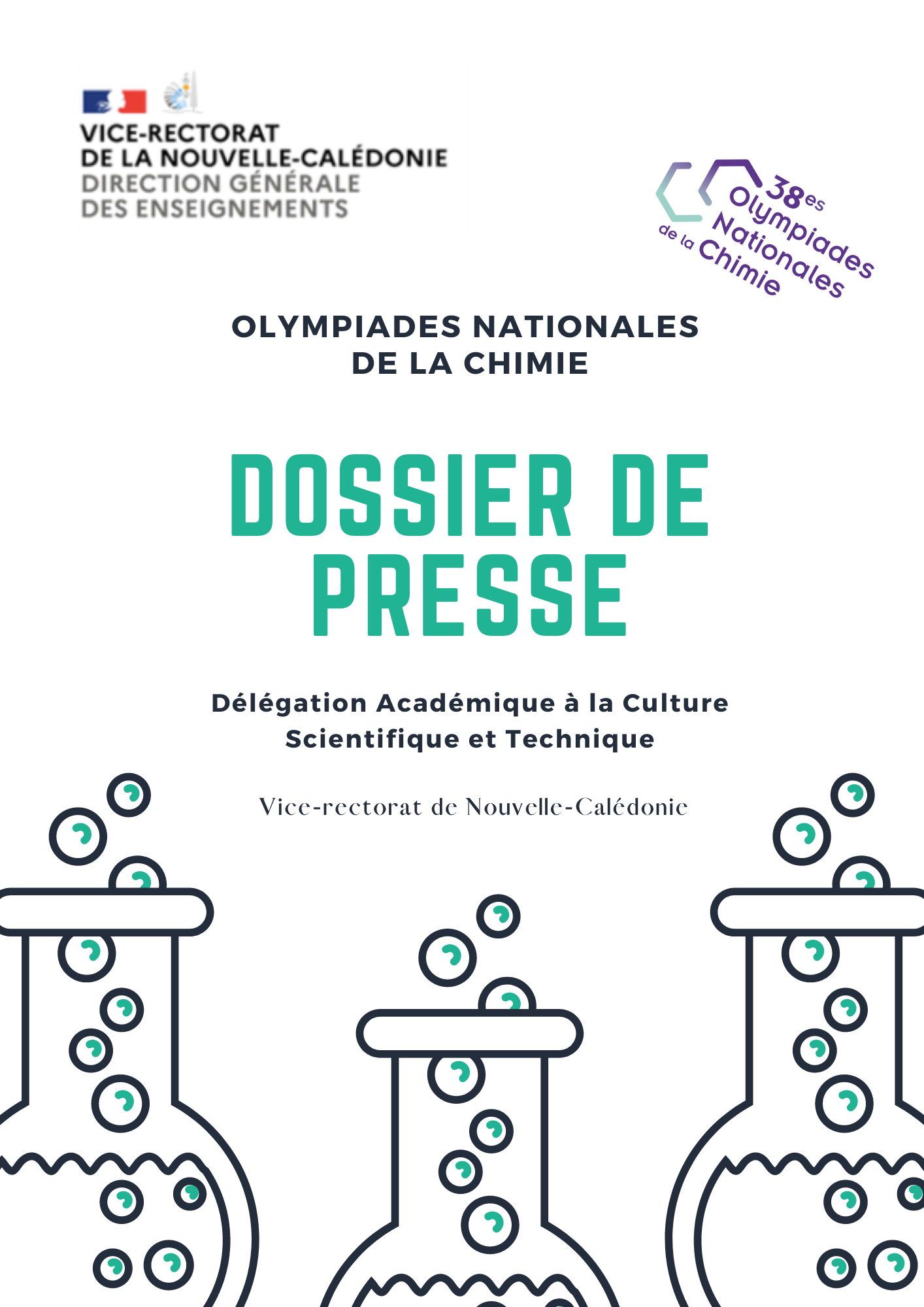 VICE-RECTORAT
DE LA NOUVELLE-CALÉDONIE
DIRECTION GÉNÉRALE
DES ENSEIGNEMENTS

38es
Olympiades
Nationales
de la Chimie

OLYMPIADES NATIONALES
DE LA CHIMIE

DOSSIER DE
PRESSE

Délégation Académique à la Culture
Scientifique et Technique

Vice-rectorat de Nouvelle-Calédonie